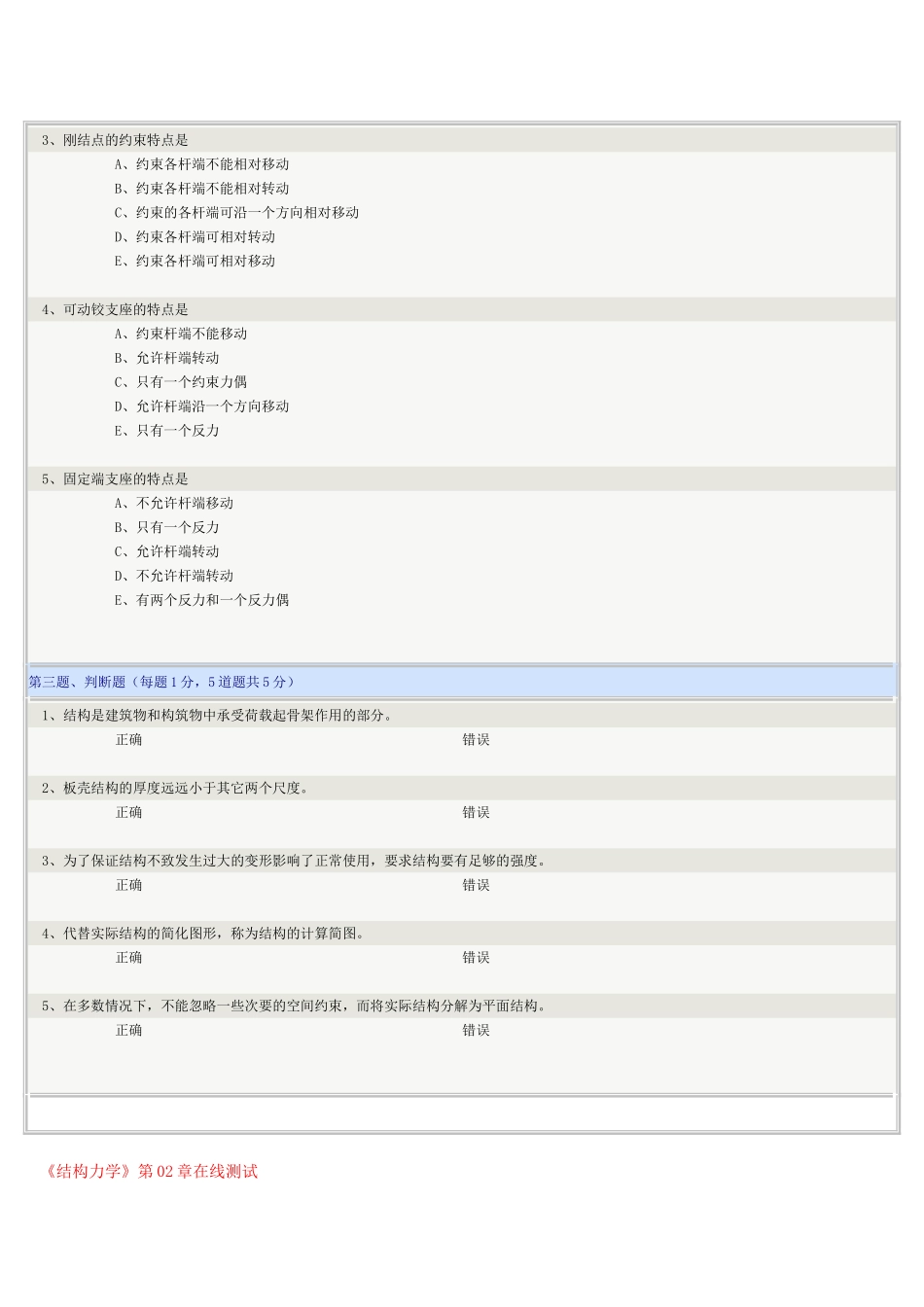 3、刚结点的约束特点是

A、约束各杆端不能相对移动

B、约束各杆端不能相对转动

C、约束的各杆端可沿一个方向相对移动

D、约束各杆端可相对转动

E、约束各杆端可相对移动

4、可动铰支座的特点是

A、约束杆端不能移动

B、允许杆端转动

C、只有一个约束力偶

D、允许杆端沿一个方向移动

E、只有一个反力

5、固定端支座的特点是

A、不允许杆端移动

B、只有一个反力

C、允许杆端转动

D、不允许杆端转动

E、有两个反力和一个反力偶

第三题、判断题（每题1分，5道题共5分）

1、结构是建筑物和构筑物中承受荷载起骨架作用的部分。

正确 错误

2、板壳结构的厚度远远小于其它两个尺度。

正确 错误

3、为了保证结构不致发生过大的变形影响了正常使用，要求结构要有足够的强度。

正确 错误

4、代替实际结构的简化图形，称为结构的计算简图。

正确 错误

5、在多数情况下，不能忽略一些次要的空间约束，而将实际结构分解为平面结构。

正确 错误

《结构力学》第02章在线测试